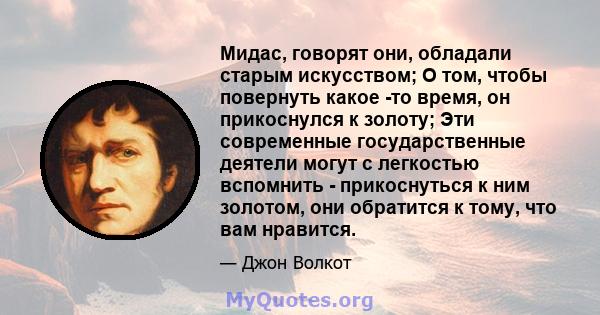 Мидас, говорят они, обладали старым искусством; О том, чтобы повернуть какое -то время, он прикоснулся к золоту; Эти современные государственные деятели могут с легкостью вспомнить - прикоснуться к ним золотом, они обратится к тому, что вам нравится.

— Джон Волкот

MyQuotes.org